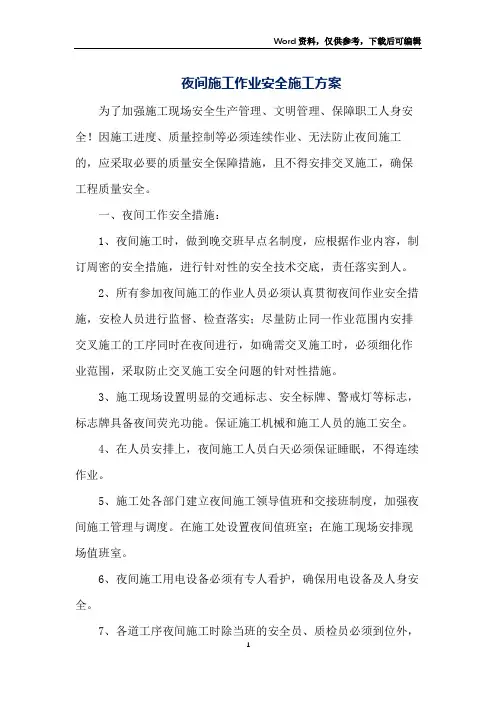 Word资料，仅供参考，下载后可编辑

夜间施工作业安全施工方案

为了加强施工现场安全生产管理、文明管理、保障职工人身安全！因施工进度、质量控制等必须连续作业、无法防止夜间施工的，应采取必要的质量安全保障措施，且不得安排交叉施工，确保工程质量安全。

一、夜间工作安全措施：

1、夜间施工时，做到晚交班早点名制度，应根据作业内容，制订周密的安全措施，进行针对性的安全技术交底，责任落实到人。

2、所有参加夜间施工的作业人员必须认真贯彻夜间作业安全措施，安检人员进行监督、检查落实；尽量防止同一作业范围内安排交叉施工的工序同时在夜间进行，如确需交叉施工时，必须细化作业范围，采取防止交叉施工安全问题的针对性措施。

3、施工现场设置明显的交通标志、安全标牌、警戒灯等标志，标志牌具备夜间荧光功能。保证施工机械和施工人员的施工安全。

4、在人员安排上，夜间施工人员白天必须保证睡眠，不得连续作业。

5、施工处各部门建立夜间施工领导值班和交接班制度，加强夜间施工管理与调度。在施工处设置夜间值班室；在施工现场安排现场值班室。

6、夜间施工用电设备必须有专人看护，确保用电设备及人身安全。

7、各道工序夜间施工时除当班的安全员、质检员必须到位外，

1